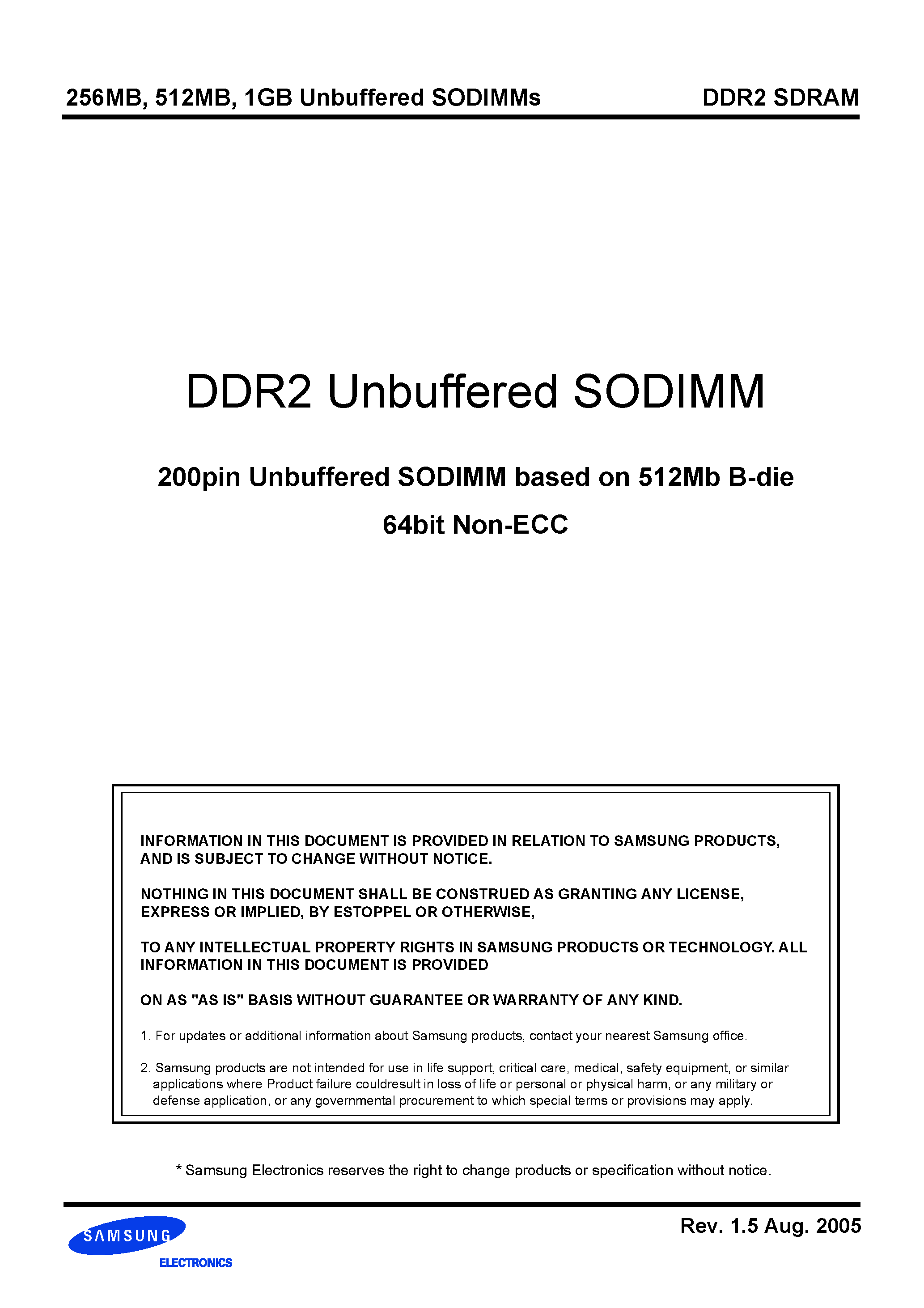 256MB, 512MB, 1GB Unbuffered SODIMMs

DDR2 SDRAM

DDR2 Unbuffered SODIMM

200pin Unbuffered SODIMM based on 512Mb B-die

64bit Non-ECC

INFORMATION IN THIS DOCUMENT IS PROVIDED IN RELATION TO SAMSUNG PRODUCTS, AND IS SUBJECT TO CHANGE WITHOUT NOTICE.

NOTHING IN THIS DOCUMENT SHALL BE CONSTRUED AS GRANTING ANY LICENSE, EXPRESS OR IMPLIED, BY ESTOPPEL OR OTHERWISE,

TO ANY INTELLECTUAL PROPERTY RIGHTS IN SAMSUNG PRODUCTS OR TECHNOLOGY. ALL INFORMATION IN THIS DOCUMENT IS PROVIDED

ON AS "AS IS" BASIS WITHOUT GUARANTEE OR WARRANTY OF ANY KIND.

1. For updates or additional information about Samsung products, contact your nearest Samsung office.

2. Samsung products are not intended for use in life support, critical care, medical, safety equipment, or similar applications where Product failure couldresult in loss of life or personal or physical harm, or any military or defense application, or any governmental procurement to which special terms or provisions may apply.

* Samsung Electronics reserves the right to change products or specification without notice.

SAMSUNG
ELECTRONICS

Rev. 1.5 Aug. 2005